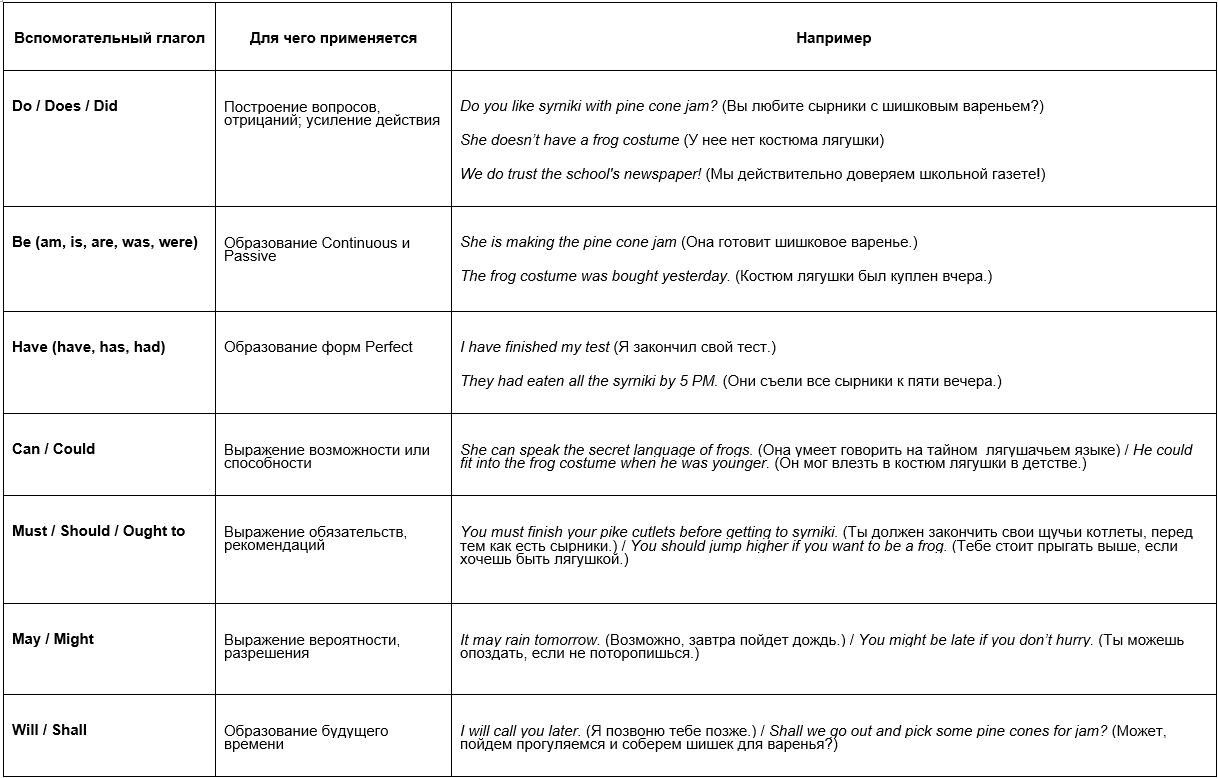 | Вспомогательный глагол | Для чего применяется | Например |
|---|---|---|
| Do / Does / Did | Построение вопросов, отрицаний; усиление действия | Do you like syrniki with pine cone jam? (Вы любите сырники с шишковым вареньем?) She doesn't have a frog costume (У нее нет костюма лягушки) We do trust the school's newspaper! (Мы действительно доверяем школьной газете!) |
| Be (am, is, are, was, were) | Образование Continuous и Passive | She is making the pine cone jam (Она готовит шишковое варенье.) The frog costume was bought yesterday. (Костюм лягушки был куплен вчера.) |
| Have (have, has, had) | Образование форм Perfect | I have finished my test (Я закончил свой тест.) They had eaten all the syrniki by 5 PM. (Они съели все сырники к пяти вечера.) |
| Can / Could | Выражение возможности или способности | She can speak the secret language of frogs. (Она умеет говорить на тайном лягушачьем языке) / He could fit into the frog costume when he was younger. (Он мог влезть в костюм лягушки в детстве.) |
| Must / Should / Ought to | Выражение обязательств, рекомендаций | You must finish your pike cutlets before getting to syrniki. (Ты должен закончить свои щучьи котлеты, перед тем как есть сырники.) / You should jump higher if you want to be a frog. (Тебе стоит прыгать выше, если хочешь быть лягушкой.) |
| May / Might | Выражение вероятности, разрешения | It may rain tomorrow. (Возможно, завтра пойдет дождь.) / You might be late if you don't hurry. (Ты можешь опоздать, если не поторопишься.) |
| Will / Shall | Образование будущего времени | I will call you later. (Я позвоню тебе позже.) / Shall we go out and pick some pine cones for jam? (Может, пойдем прогуляемся и соберем шишек для варенья?) |